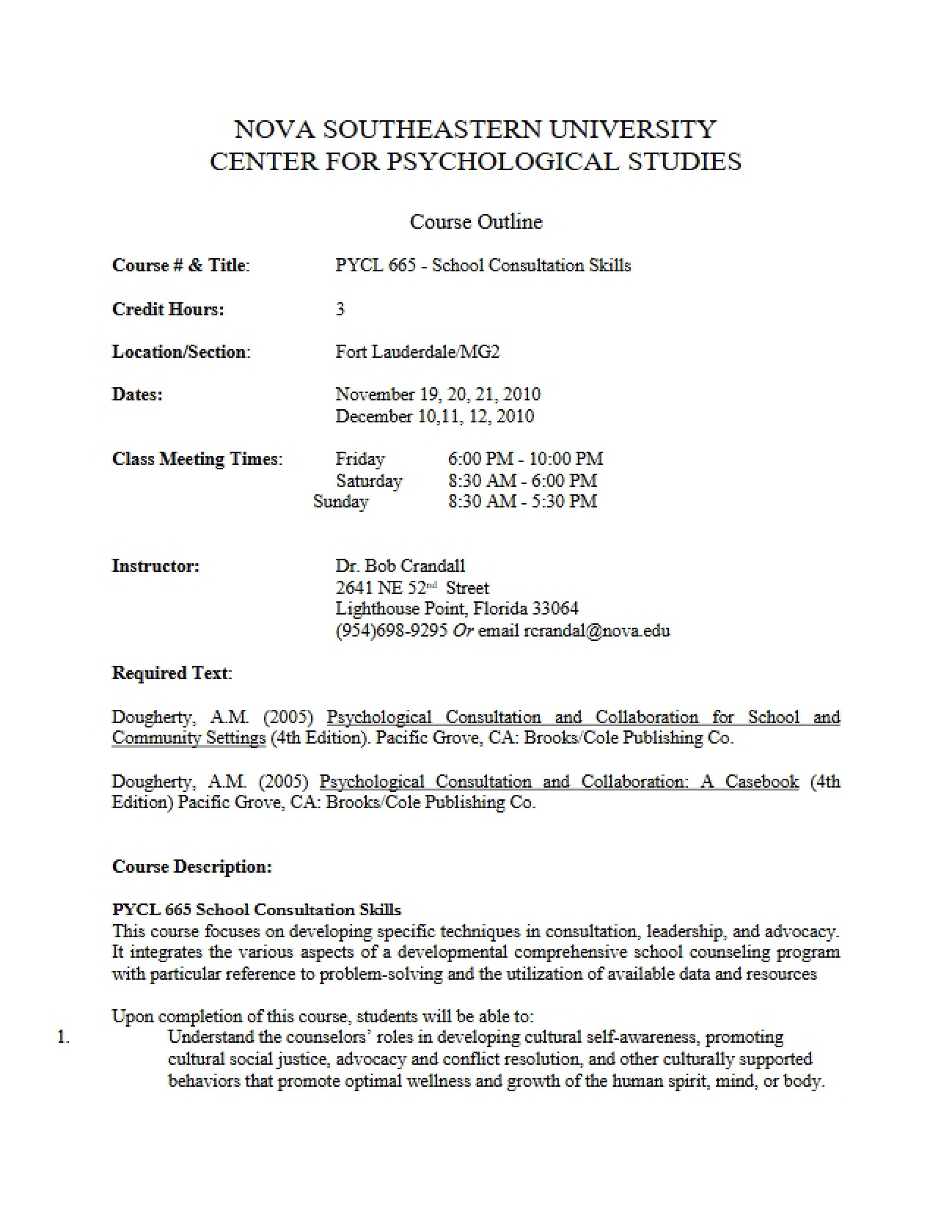 NOVA SOUTHEASTERN UNIVERSITY
CENTER FOR PSYCHOLOGICAL STUDIES

Course Outline

Course # & Title: PYCL 665 - School Consultation Skills

Credit Hours: 3

Location/Section: Fort Lauderdale/MG2

Dates: November 19, 20, 21, 2010
December 10,11, 12, 2010

Class Meeting Times: Friday 6:00 PM - 10:00 PM
Saturday 8:30 AM - 6:00 PM
Sunday 8:30 AM - 5:30 PM

Instructor: Dr. Bob Crandall
2641 NE 52nd Street
Lighthouse Point, Florida 33064
(954)698-9295 Or email rcrandal@nova.edu

Required Text:

Dougherty, A.M. (2005) Psychological Consultation and Collaboration for School and Community Settings (4th Edition). Pacific Grove, CA: Brooks/Cole Publishing Co.

Dougherty, A.M. (2005) Psychological Consultation and Collaboration: A Casebook (4th Edition) Pacific Grove, CA: Brooks/Cole Publishing Co.

Course Description:

PYCL 665 School Consultation Skills
This course focuses on developing specific techniques in consultation, leadership, and advocacy. It integrates the various aspects of a developmental comprehensive school counseling program with particular reference to problem-solving and the utilization of available data and resources

Upon completion of this course, students will be able to:
1. Understand the counselors' roles in developing cultural self-awareness, promoting cultural social justice, advocacy and conflict resolution, and other culturally supported behaviors that promote optimal wellness and growth of the human spirit, mind, or body.